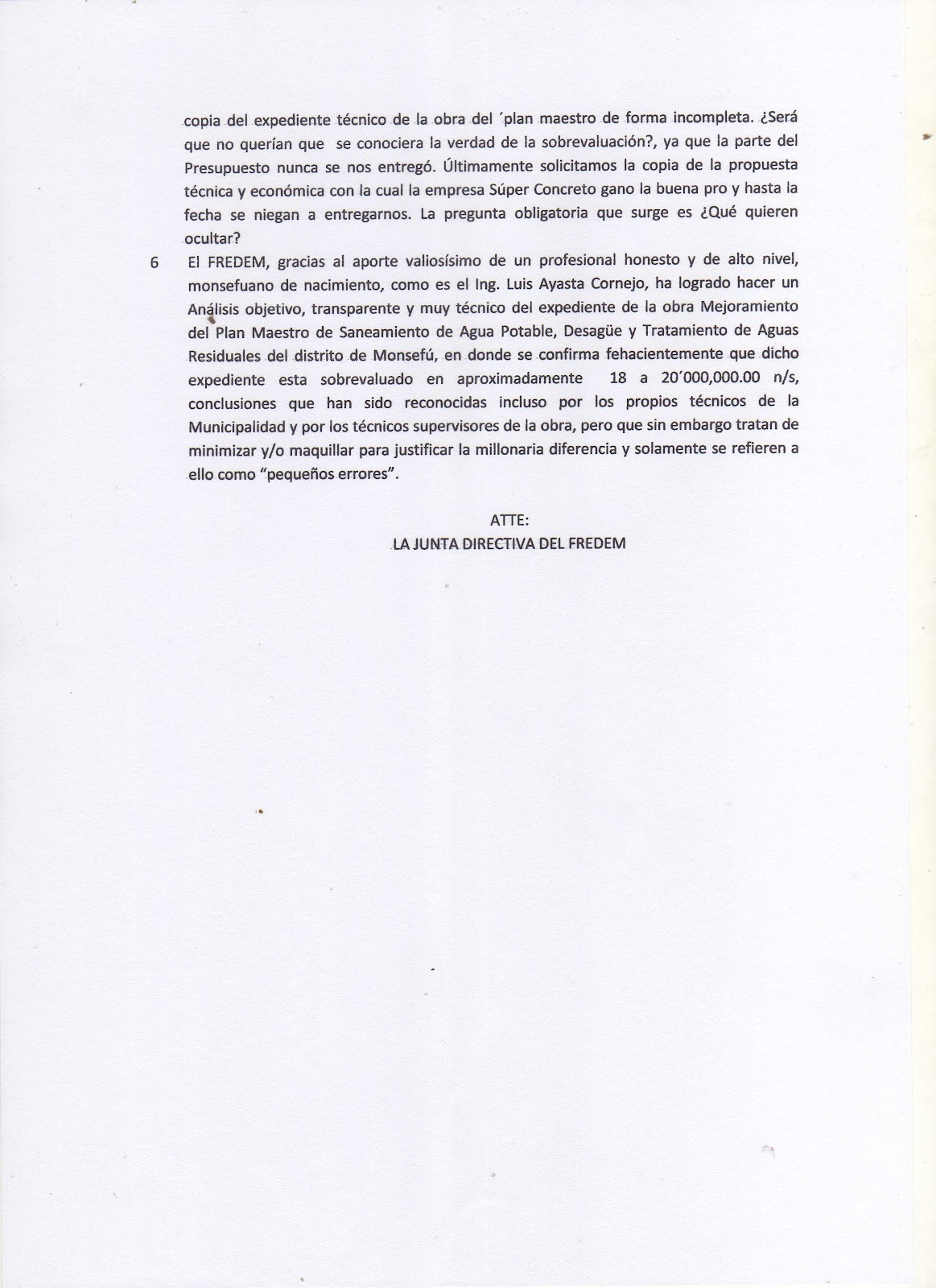 copia del expediente técnico de la obra del ´plan maestro de forma incompleta. ¿Será que no querían que se conociera la verdad de la sobrevaluación?, ya que la parte del Presupuesto nunca se nos entregó. Últimamente solicitamos la copia de la propuesta técnica y económica con la cual la empresa Súper Concreto gano la buena pro y hasta la fecha se niegan a entregarnos. La pregunta obligatoria que surge es ¿Qué quieren ocultar?

6 El FREDEM, gracias al aporte valiosísimo de un profesional honesto y de alto nivel, monsefuano de nacimiento, como es el Ing. Luis Ayasta Cornejo, ha logrado hacer un Análisis objetivo, transparente y muy técnico del expediente de la obra Mejoramiento del Plan Maestro de Saneamiento de Agua Potable, Desagüe y Tratamiento de Aguas Residuales del distrito de Monsefú, en donde se confirma fehacientemente que dicho expediente esta sobrevaluado en aproximadamente 18 a 20´000,000.00 n/s, conclusiones que han sido reconocidas incluso por los propios técnicos de la Municipalidad y por los técnicos supervisores de la obra, pero que sin embargo tratan de minimizar y/o maquillar para justificar la millonaria diferencia y solamente se refieren a ello como “pequeños errores”.

ATTE:
LA JUNTA DIRECTIVA DEL FREDEM